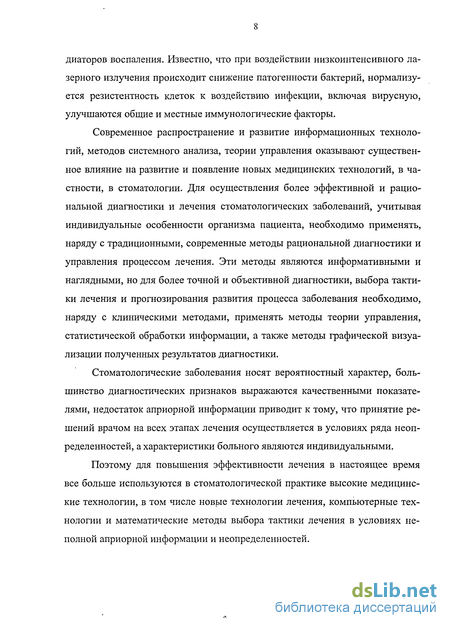 8

диаторов воспаления. Известно, что при воздействии низкоинтенсивного лазерного излучения происходит снижение патогенности бактерий, нормализуется резистентность клеток к воздействию инфекции, включая вирусную, улучшаются общие и местные иммунологические факторы.

Современное распространение и развитие информационных технологий, методов системного анализа, теории управления оказывают существенное влияние на развитие и появление новых медицинских технологий, в частности, в стоматологии. Для осуществления более эффективной и рациональной диагностики и лечения стоматологических заболеваний, учитывая индивидуальные особенности организма пациента, необходимо применять, наряду с традиционными, современные методы рациональной диагностики и управления процессом лечения. Эти методы являются информативными и наглядными, но для более точной и объективной диагностики, выбора тактики лечения и прогнозирования развития процесса заболевания необходимо, наряду с клиническими методами, применять методы теории управления, статистической обработки информации, а также методы графической визуализации полученных результатов диагностики.

Стоматологические заболевания носят вероятностный характер, большинство диагностических признаков выражаются качественными показателями, недостаток априорной информации приводит к тому, что принятие решений врачом на всех этапах лечения осуществляется в условиях ряда неопределенностей, а характеристики больного являются индивидуальными.

Поэтому для повышения эффективности лечения в настоящее время все больше используются в стоматологической практике высокие медицинские технологии, в том числе новые технологии лечения, компьютерные технологии и математические методы выбора тактики лечения в условиях неполной априорной информации и неопределенностей.

dsLib.net
библиотека диссертаций